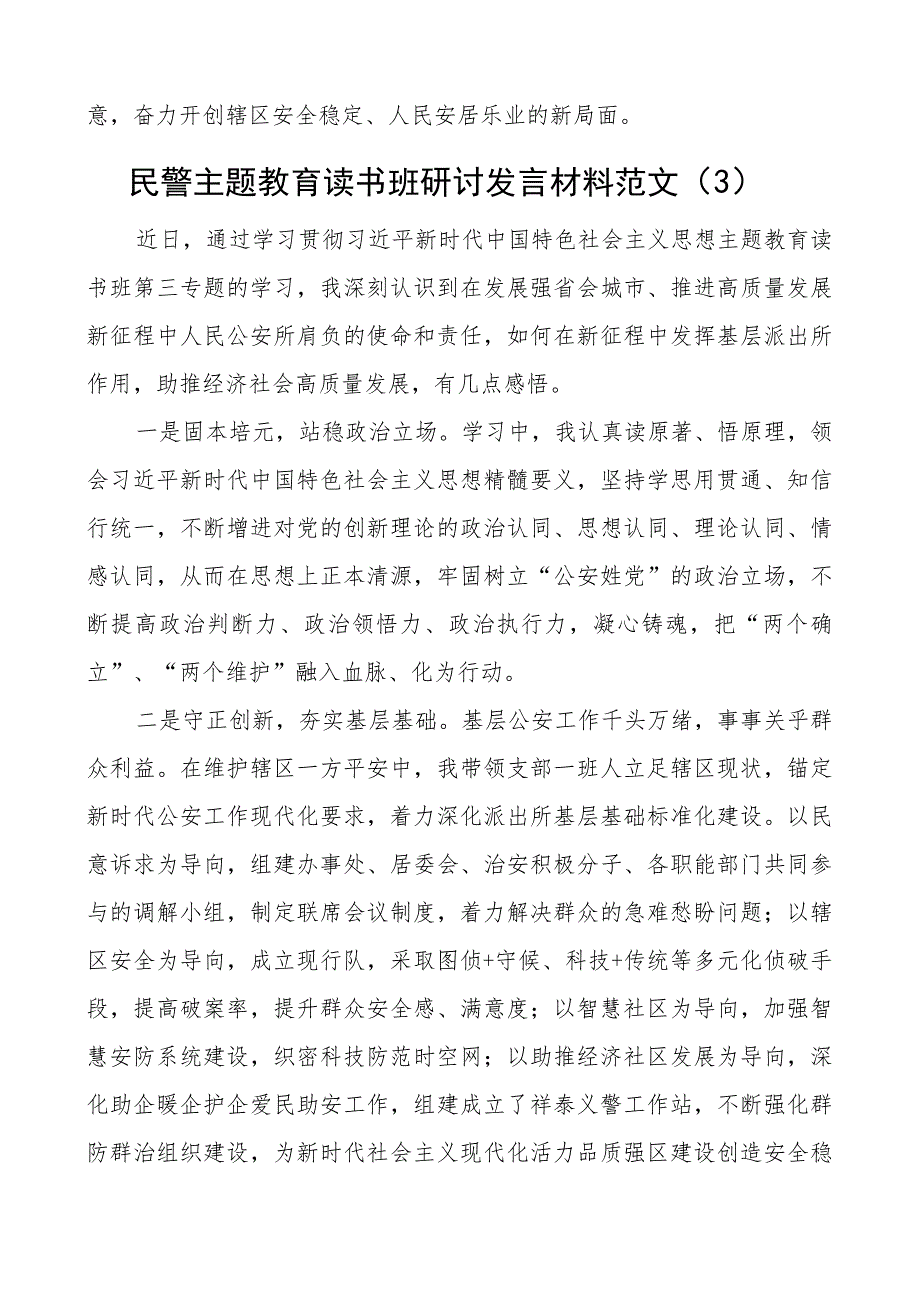 意，奋力开创辖区安全稳定、人民安居乐业的新局面。

民警主题教育读书班研讨发言材料范文（3）

近日，通过学习贯彻习近平新时代中国特色社会主义思想主题教育读书班第三专题的学习，我深刻认识到在发展强省会城市、推进高质量发展新征程中人民公安所肩负的使命和责任，如何在新征程中发挥基层派出所作用，助推经济社会高质量发展，有几点感悟。

一是固本培元，站稳政治立场。学习中，我认真读原著、悟原理，领会习近平新时代中国特色社会主义思想精髓要义，坚持学思用贯通、知信行统一，不断增进对党的创新理论的政治认同、思想认同、理论认同、情感认同，从而在思想上正本清源，牢固树立“公安姓党”的政治立场，不断提高政治判断力、政治领悟力、政治执行力，凝心铸魂，把“两个确立”、“两个维护”融入血脉、化为行动。

二是守正创新，夯实基层基础。基层公安工作千头万绪，事事关乎群众利益。在维护辖区一方平安中，我带领支部一班人立足辖区现状，锚定新时代公安工作现代化要求，着力深化派出所基层基础标准化建设。以民意诉求为导向，组建办事处、居委会、治安积极分子、各职能部门共同参与的调解小组，制定联席会议制度，着力解决群众的急难愁盼问题；以辖区安全为导向，成立现行队，采取图侦+守候、科技+传统等多元化侦破手段，提高破案率，提升群众安全感、满意度；以智慧社区为导向，加强智慧安防系统建设，织密科技防范时空网；以助推经济社区发展为导向，深化助企暖企护企爱民助安工作，组建成立了祥泰义警工作站，不断强化群防群治组织建设，为新时代社会主义现代化活力品质强区建设创造安全稳